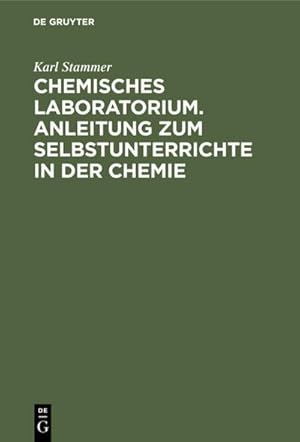 DE GRUYTER

Karl Stammer

CHEMISCHES LABORATORIUM. ANLEITUNG ZUM SELBSTUNTERRICHTE IN DER CHEMIE

DE G